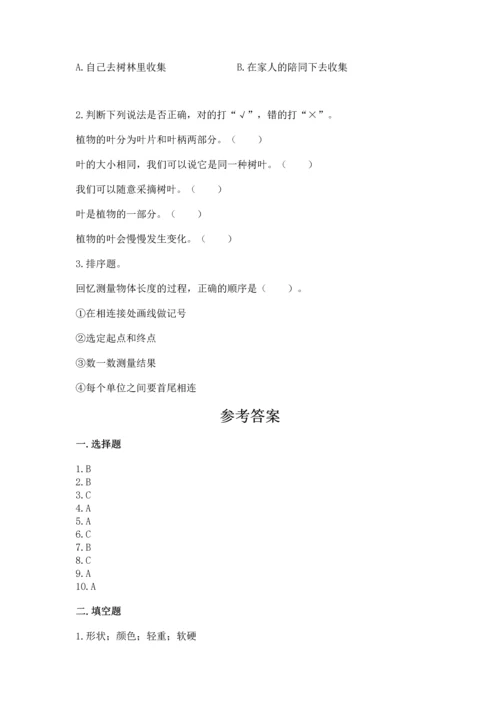 A. 自己去树林里收集　　　　　　B. 在家人的陪同下去收集

2. 判断下列说法是否正确，对的打“√”，错的打“×”。

植物的叶分为叶片和叶柄两部分。（　　）

叶的大小相同，我们可以说它是同一种树叶。（　　）

我们可以随意采摘树叶。（　　）

叶是植物的一部分。（　　）

植物的叶会慢慢发生变化。（　　）

3. 排序题。

回忆测量物体长度的过程，正确的顺序是（　　）。

①在相连接处画线做记号

②选定起点和终点

③数一数测量结果

④每个单位之间要首尾相连

参考答案

一. 选择题

1. B
2. B
3. C
4. A
5. A
6. C
7. B
8. C
9. A
10. A

二. 填空题

1. 形状；颜色；轻重；软硬